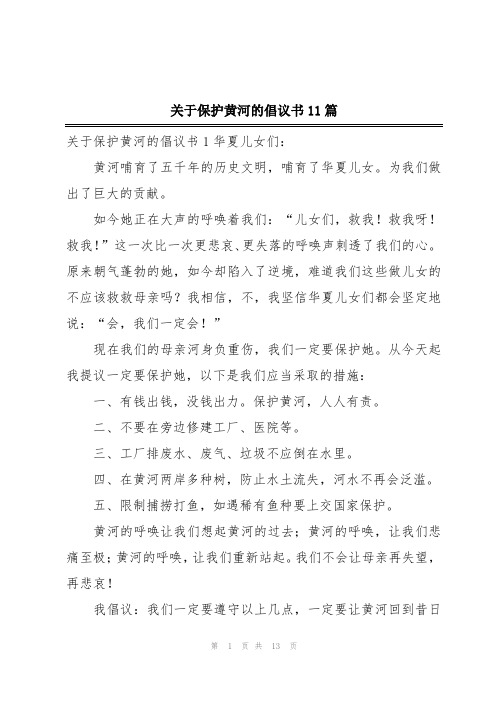 关于保护黄河的倡议书11篇

关于保护黄河的倡议书1华夏儿女们:

黄河哺育了五千年的历史文明，哺育了华夏儿女。为我们做出了巨大的贡献。

如今她正在大声的呼唤着我们:“儿女们，救我！救我呀！救我！”这一次比一次更悲哀、更失落的呼唤声刺透了我们的心。原来朝气蓬勃的她，如今却陷入了逆境，难道我们这些做儿女的不应该救救母亲吗？我相信，不，我坚信华夏儿女们都会坚定地说:“会，我们一定会！”

现在我们的母亲河身负重伤，我们一定要保护她。从今天起我提议一定要保护她，以下是我们应当采取的措施:

一、有钱出钱，没钱出力。保护黄河，人人有责。

二、不要在旁边修建工厂、医院等。

三、工厂排废水、废气、垃圾不应倒在水里。

四、在黄河两岸多种树，防止水土流失，河水不再会泛滥。

五、限制捕捞打鱼，如遇稀有鱼种要上交国家保护。

黄河的呼唤让我们想起黄河的过去;黄河的呼唤，让我们悲痛至极;黄河的呼唤，让我们重新站起。我们不会让母亲再失望，再悲哀!

我倡议:我们一定要遵守以上几点，一定要让黄河回到昔日

第 1 页 共 13 页